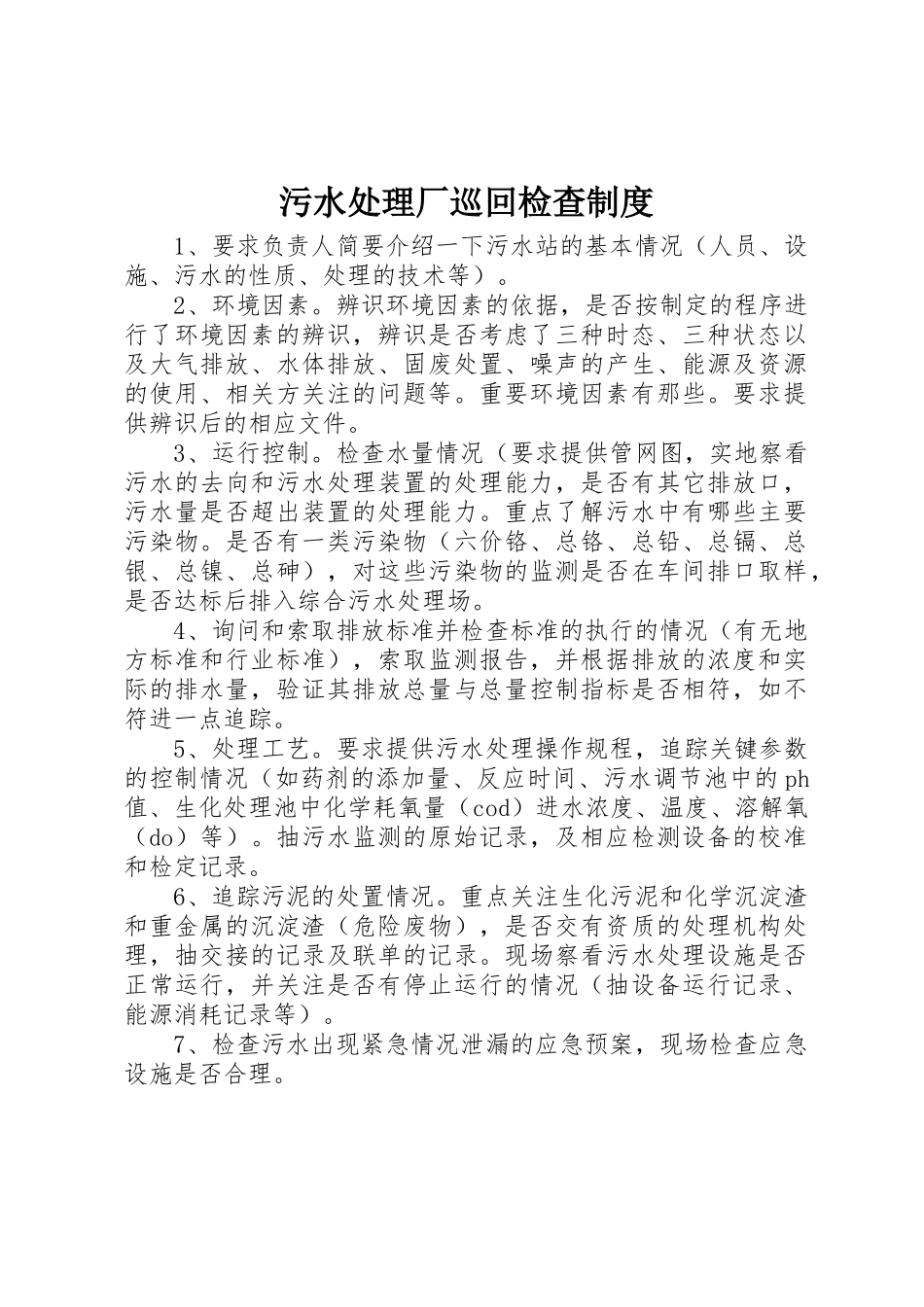 污水处理厂巡回检查制度

1、要求负责人简要介绍一下污水站的基本情况（人员、设施、污水的性质、处理的技术等）。

2、环境因素。辨识环境因素的依据，是否按制定的程序进行了环境因素的辨识，辨识是否考虑了三种时态、三种状态以及大气排放、水体排放、固废处置、噪声的产生、能源及资源的使用、相关方关注的问题等。重要环境因素有那些。要求提供辨识后的相应文件。

3、运行控制。检查水量情况（要求提供管网图，实地察看污水的去向和污水处理装置的处理能力，是否有其它排放口，污水量是否超出装置的处理能力。重点了解污水中有哪些主要污染物。是否有一类污染物（六价铬、总铬、总铅、总镉、总银、总镍、总砷），对这些污染物的监测是否在车间排口取样，是否达标后排入综合污水处理场。

4、询问和索取排放标准并检查标准的执行的情况（有无地方标准和行业标准），索取监测报告，并根据排放的浓度和实际的排水量，验证其排放总量与总量控制指标是否相符，如不符进一点追踪。

5、处理工艺。要求提供污水处理操作规程，追踪关键参数的控制情况（如药剂的添加量、反应时间、污水调节池中的ph值、生化处理池中化学耗氧量（cod）进水浓度、温度、溶解氧（do）等）。抽污水监测的原始记录，及相应检测设备的校准和检定记录。

6、追踪污泥的处置情况。重点关注生化污泥和化学沉淀渣和重金属的沉淀渣（危险废物），是否交有资质的处理机构处理，抽交接的记录及联单的记录。现场察看污水处理设施是否正常运行，并关注是否有停止运行的情况（抽设备运行记录、能源消耗记录等）。

7、检查污水出现紧急情况泄漏的应急预案，现场检查应急设施是否合理。